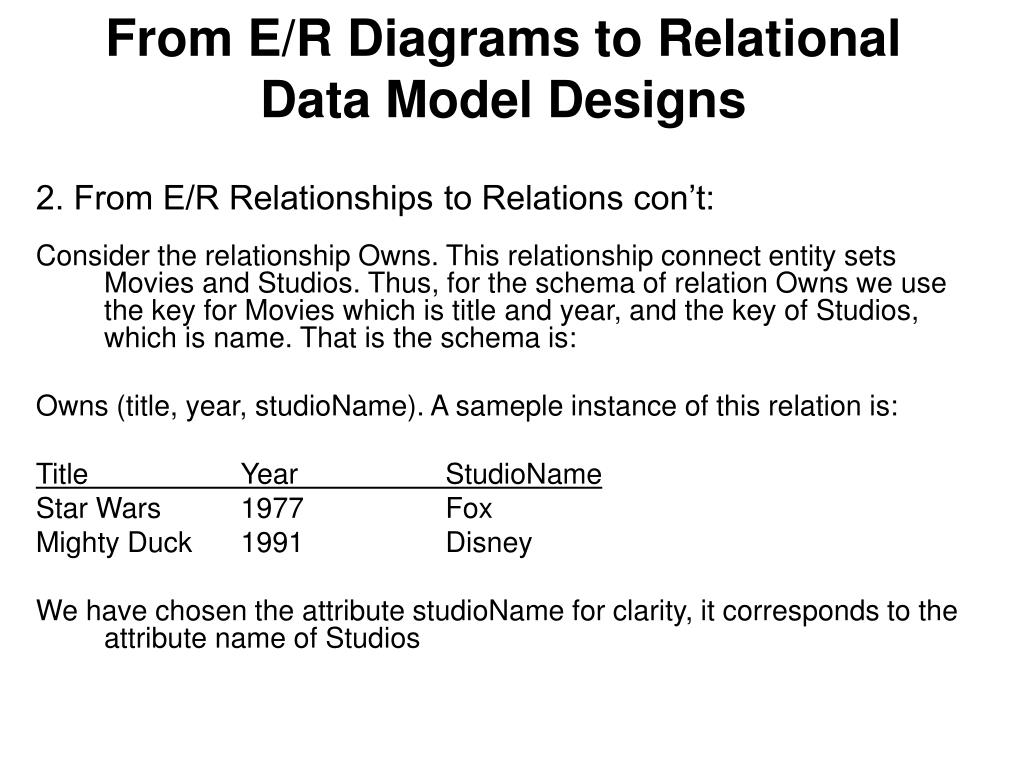 From E/R Diagrams to Relational Data Model Designs

2. From E/R Relationships to Relations con’t:

Consider the relationship Owns. This relationship connect entity sets Movies and Studios. Thus, for the schema of relation Owns we use the key for Movies which is title and year, and the key of Studios, which is name. That is the schema is:

Owns (title, year, studioName). A sameple instance of this relation is:

| Title | Year | StudioName |
|---|---|---|
| Star Wars | 1977 | Fox |
| Mighty Duck | 1991 | Disney |

We have chosen the attribute studioName for clarity, it corresponds to the attribute name of Studios